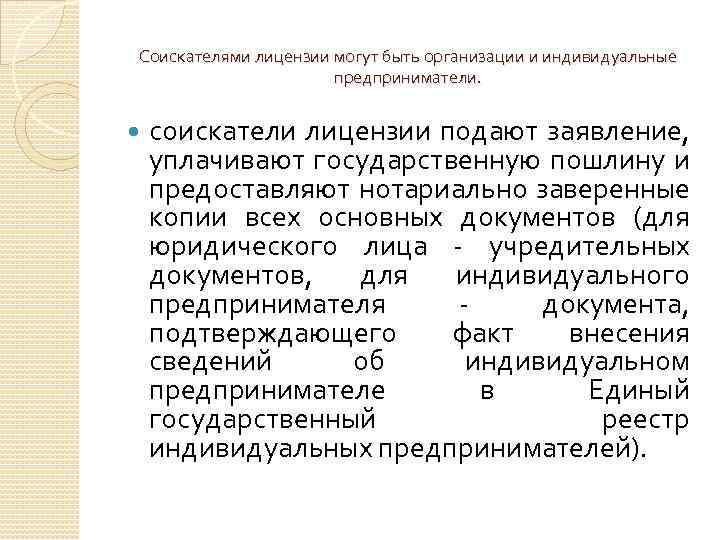 Соискателями лицензии могут быть организации и индивидуальные предприниматели.

соискатели лицензии подают заявление, уплачивают государственную пошлину и предоставляют нотариально заверенные копии всех основных документов (для юридического лица - учредительных документов, для индивидуального предпринимателя - документа, подтверждающего факт внесения сведений об индивидуальном предпринимателе в Единый государственный реестр индивидуальных предпринимателей).